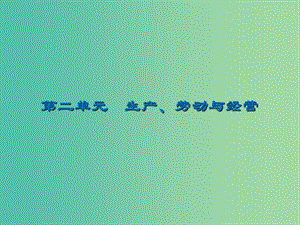 第二单元 生产、劳动与经营